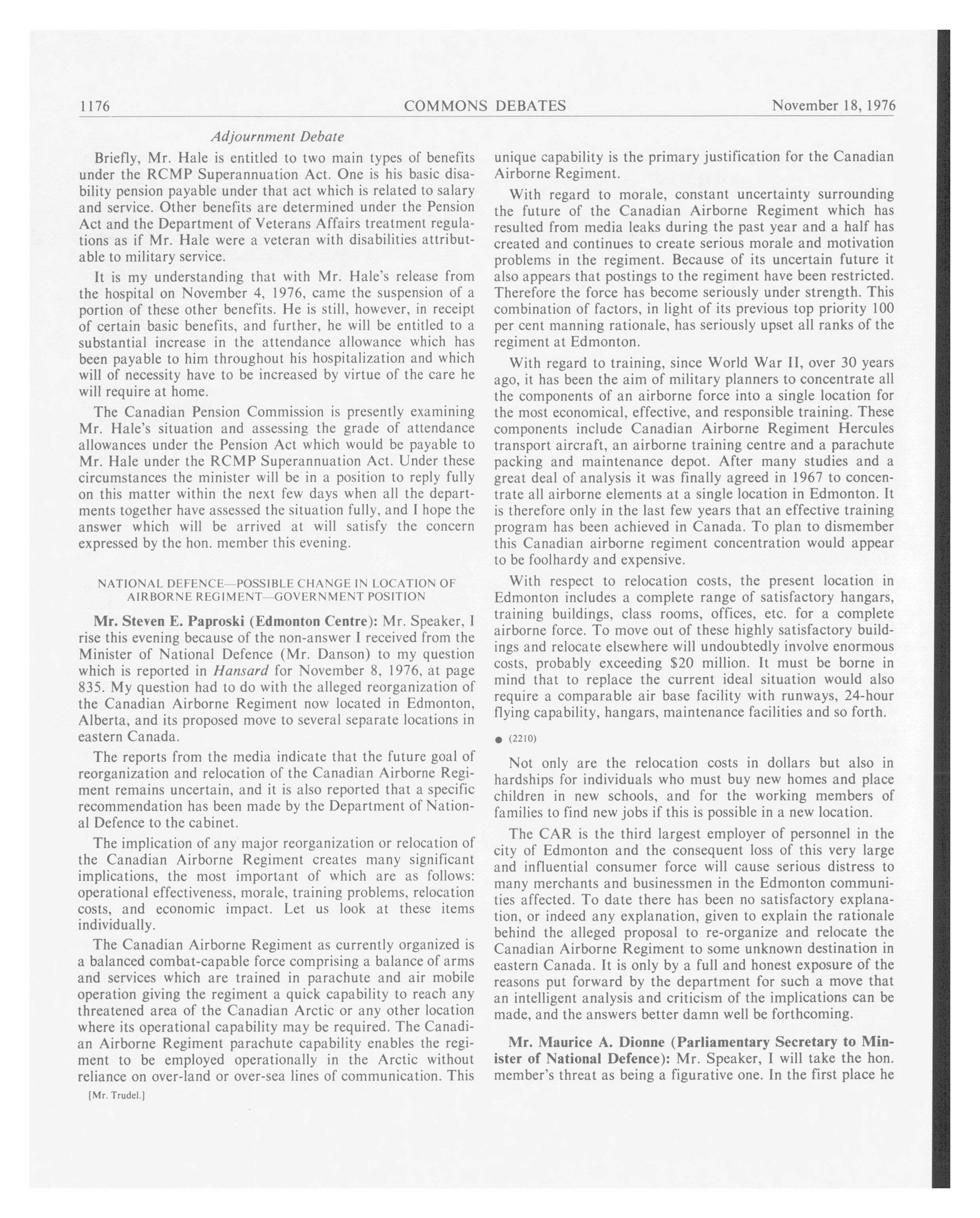 1176 COMMONS DEBATES November 18, 1976

Adjournment Debate

Briefly, Mr. Hale is entitled to two main types of benefits under the RCMP Superannuation Act. One is his basic disability pension payable under that act which is related to salary and service. Other benefits are determined under the Pension Act and the Department of Veterans Affairs treatment regulations as if Mr. Hale were a veteran with disabilities attributable to military service.

It is my understanding that with Mr. Hale's release from the hospital on November 4, 1976, came the suspension of a portion of these other benefits. He is still, however, in receipt of certain basic benefits, and further, he will be entitled to a substantial increase in the attendance allowance which has been payable to him throughout his hospitalization and which will of necessity have to be increased by virtue of the care he will require at home.

The Canadian Pension Commission is presently examining Mr. Hale's situation and assessing the grade of attendance allowances under the Pension Act which would be payable to Mr. Hale under the RCMP Superannuation Act. Under these circumstances the minister will be in a position to reply fully on this matter within the next few days when all the departments together have assessed the situation fully, and I hope the answer which will be arrived at will satisfy the concern expressed by the hon. member this evening.

NATIONAL DEFENCE—POSSIBLE CHANGE IN LOCATION OF AIRBORNE REGIMENT—GOVERNMENT POSITION

Mr. Steven E. Paproski (Edmonton Centre): Mr. Speaker, I rise this evening because of the non-answer I received from the Minister of National Defence (Mr. Danson) to my question which is reported in Hansard for November 8, 1976, at page 835. My question had to do with the alleged reorganization of the Canadian Airborne Regiment now located in Edmonton, Alberta, and its proposed move to several separate locations in eastern Canada.

The reports from the media indicate that the future goal of reorganization and relocation of the Canadian Airborne Regiment remains uncertain, and it is also reported that a specific recommendation has been made by the Department of National Defence to the cabinet.

The implication of any major reorganization or relocation of the Canadian Airborne Regiment creates many significant implications, the most important of which are as follows: operational effectiveness, morale, training problems, relocation costs, and economic impact. Let us look at these items individually.

The Canadian Airborne Regiment as currently organized is a balanced combat-capable force comprising a balance of arms and services which are trained in parachute and air mobile operation giving the regiment a quick capability to reach any threatened area of the Canadian Arctic or any other location where its operational capability may be required. The Canadian Airborne Regiment parachute capability enables the regiment to be employed operationally in the Arctic without reliance on over-land or over-sea lines of communication. This

[Mr. Trudel.]

unique capability is the primary justification for the Canadian Airborne Regiment.

With regard to morale, constant uncertainty surrounding the future of the Canadian Airborne Regiment which has resulted from media leaks during the past year and a half has created and continues to create serious morale and motivation problems in the regiment. Because of its uncertain future it also appears that postings to the regiment have been restricted. Therefore the force has become seriously under strength. This combination of factors, in light of its previous top priority 100 per cent manning rationale, has seriously upset all ranks of the regiment at Edmonton.

With regard to training, since World War II, over 30 years ago, it has been the aim of military planners to concentrate all the components of an airborne force into a single location for the most economical, effective, and responsible training. These components include Canadian Airborne Regiment Hercules transport aircraft, an airborne training centre and a parachute packing and maintenance depot. After many studies and a great deal of analysis it was finally agreed in 1967 to concentrate all airborne elements at a single location in Edmonton. It is therefore only in the last few years that an effective training program has been achieved in Canada. To plan to dismember this Canadian airborne regiment concentration would appear to be foolhardy and expensive.

With respect to relocation costs, the present location in Edmonton includes a complete range of satisfactory hangars, training buildings, class rooms, offices, etc. for a complete airborne force. To move out of these highly satisfactory buildings and relocate elsewhere will undoubtedly involve enormous costs, probably exceeding $20 million. It must be borne in mind that to replace the current ideal situation would also require a comparable air base facility with runways, 24-hour flying capability, hangars, maintenance facilities and so forth.

● (2210)

Not only are the relocation costs in dollars but also in hardships for individuals who must buy new homes and place children in new schools, and for the working members of families to find new jobs if this is possible in a new location.

The CAR is the third largest employer of personnel in the city of Edmonton and the consequent loss of this very large and influential consumer force will cause serious distress to many merchants and businessmen in the Edmonton communities affected. To date there has been no satisfactory explanation, or indeed any explanation, given to explain the rationale behind the alleged proposal to re-organize and relocate the Canadian Airborne Regiment to some unknown destination in eastern Canada. It is only by a full and honest exposure of the reasons put forward by the department for such a move that an intelligent analysis and criticism of the implications can be made, and the answers better damn well be forthcoming.

Mr. Maurice A. Dionne (Parliamentary Secretary to Minister of National Defence): Mr. Speaker, I will take the hon. member's threat as being a figurative one. In the first place he